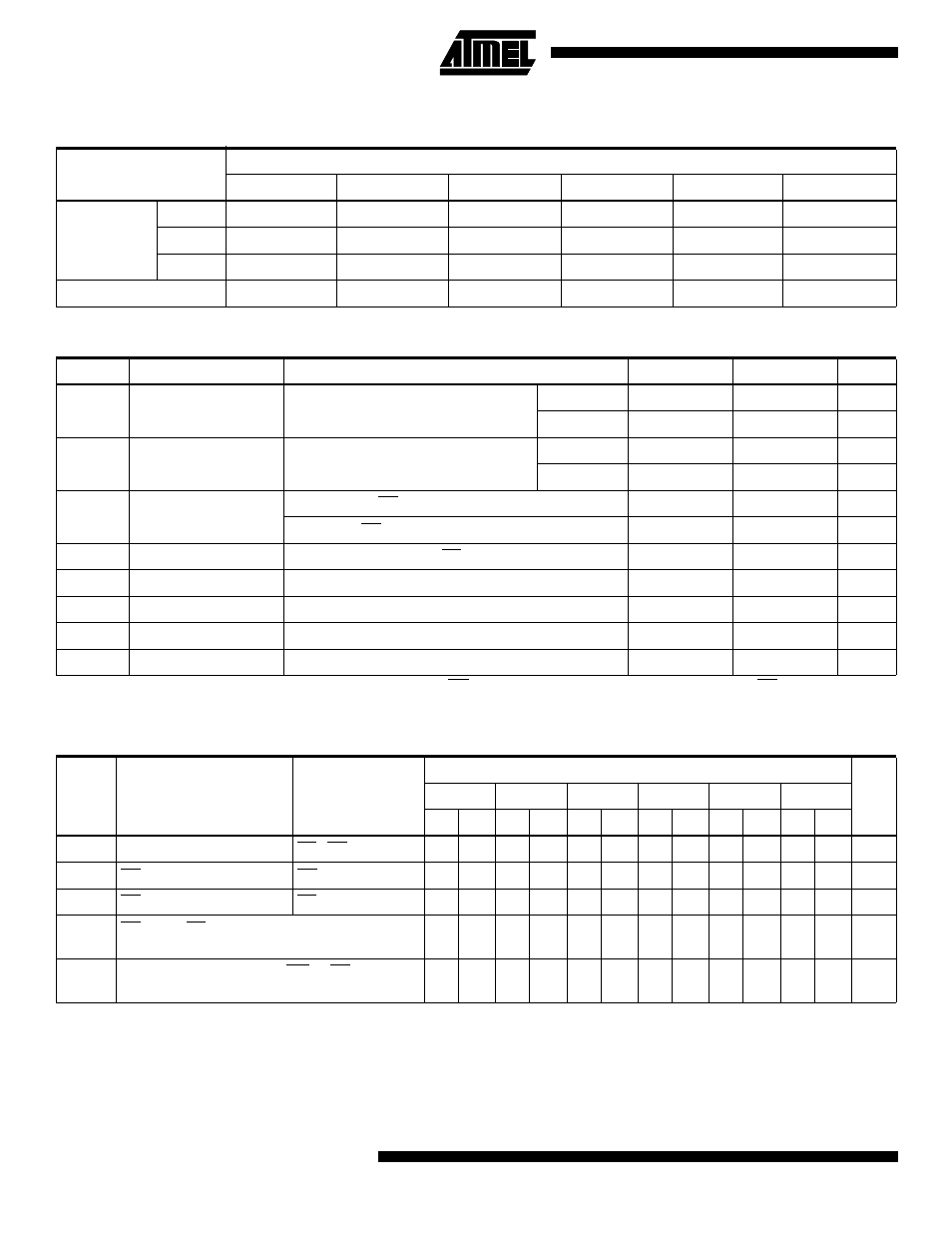 ATMEL